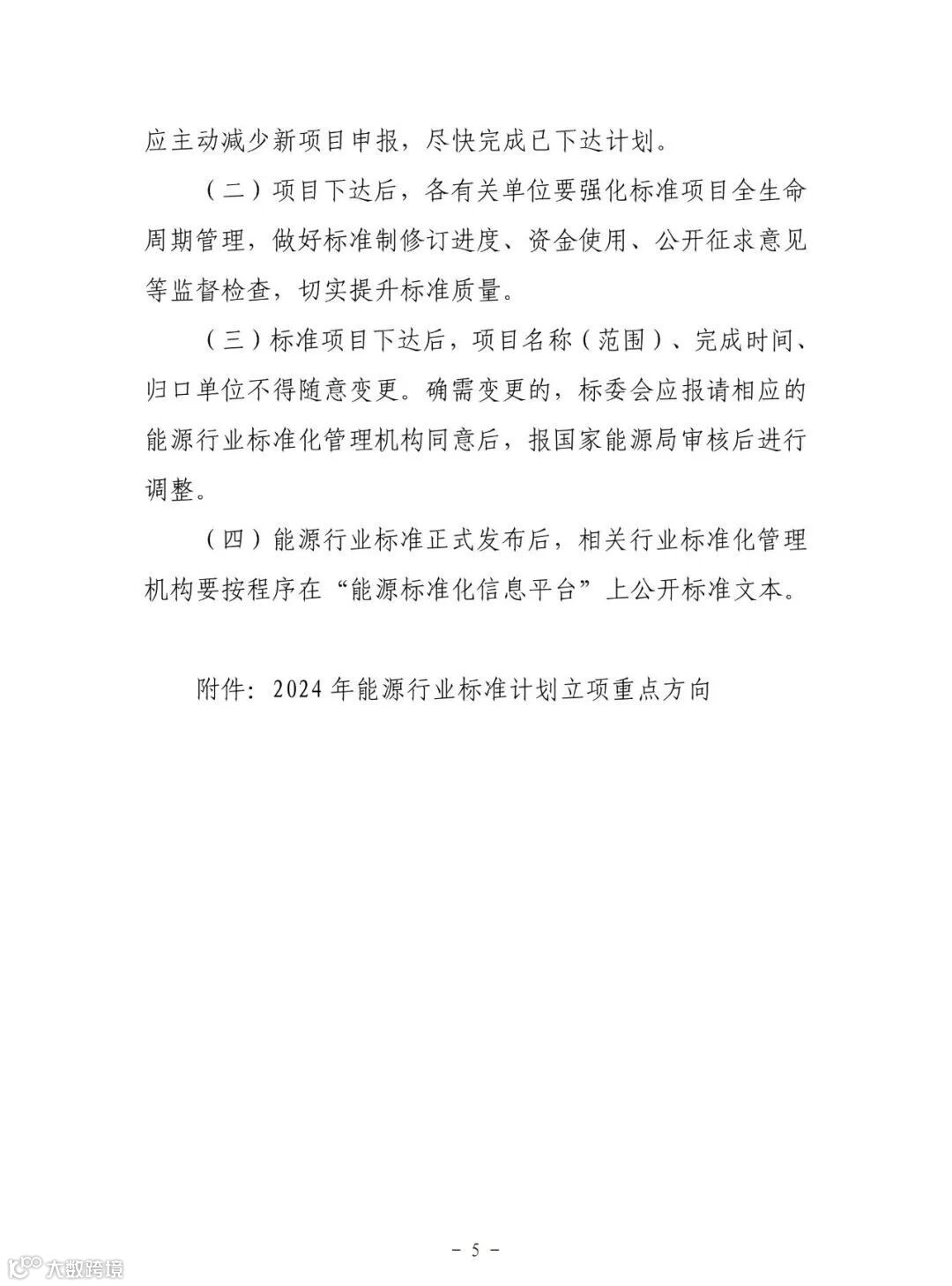 应主动减少新项目申报，尽快完成已下达计划。

（二）项目下达后，各有关单位要强化标准项目全生命周期管理，做好标准制修订进度、资金使用、公开征求意见等监督检查，切实提升标准质量。

（三）标准项目下达后，项目名称（范围）、完成时间、归口单位不得随意变更。确需变更的，标委会应报请相应的能源行业标准化管理机构同意后，报国家能源局审核后进行调整。

（四）能源行业标准正式发布后，相关行业标准化管理机构要按程序在“能源标准化信息平台”上公开标准文本。

附件：2024年能源行业标准计划立项重点方向

－ 5 －

大数跨境